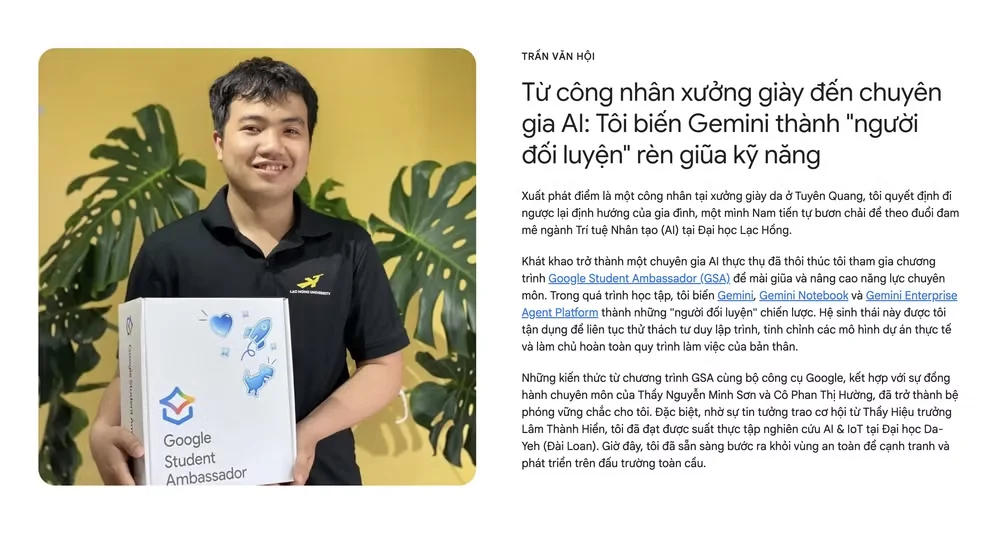 Google Student Ambassador

TRẦN VĂN HỘI

Từ công nhân xưởng giày đến chuyên gia AI: Tôi biến Gemini thành "người đối luyện" rèn giũa kỹ năng

Xuất phát điểm là một công nhân tại xưởng giày da ở Tuyên Quang, tôi quyết định đi ngược lại định hướng của gia đình, một mình Nam tiến tự bươn chải để theo đuổi đam mê ngành Trí tuệ Nhân tạo (AI) tại Đại học Lạc Hồng.

Khát khao trở thành một chuyên gia AI thực thụ đã thôi thúc tôi tham gia chương trình Google Student Ambassador (GSA) để mài giũa và nâng cao năng lực chuyên môn. Trong quá trình học tập, tôi biến Gemini, Gemini Notebook và Gemini Enterprise Agent Platform thành những "người đối luyện" chiến lược. Hệ sinh thái này được tôi tận dụng để liên tục thử thách tư duy lập trình, tinh chỉnh các mô hình dự án thực tế và làm chủ hoàn toàn quy trình làm việc của bản thân.

Những kiến thức từ chương trình GSA cùng bộ công cụ Google, kết hợp với sự đồng hành chuyên môn của Thầy Nguyễn Minh Sơn và Cô Phan Thị Hường, đã trở thành bệ phóng vững chắc cho tôi. Đặc biệt, nhờ sự tin tưởng trao cơ hội từ Thầy Hiệu trưởng Lâm Thành Hiển, tôi đã đạt được suất thực tập nghiên cứu AI & IoT tại Đại học Da-Yeh (Đài Loan). Giờ đây, tôi đã sẵn sàng bước ra khỏi vùng an toàn để cạnh tranh và phát triển trên đấu trường toàn cầu.